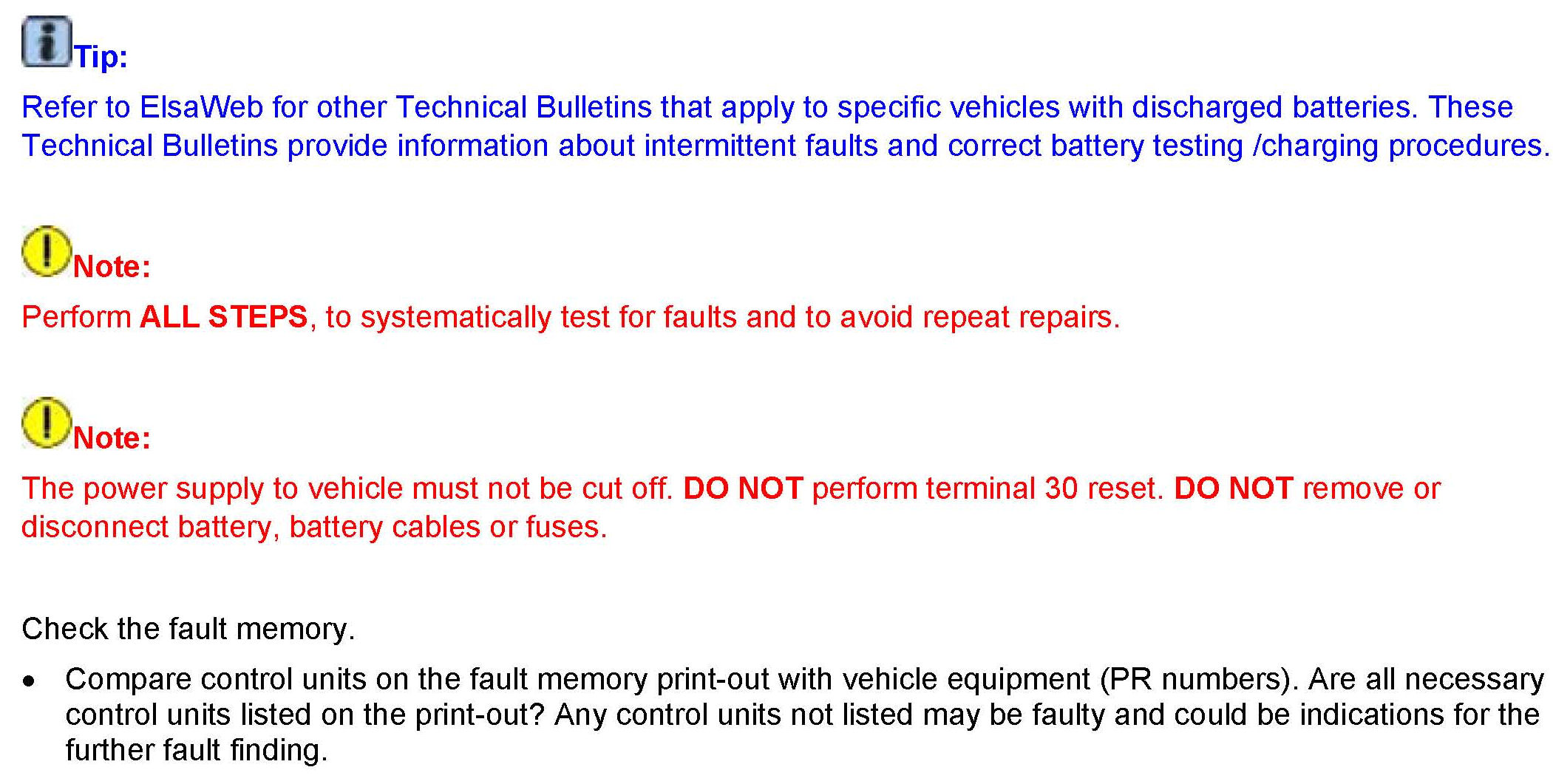 Tip:

Refer to ElsaWeb for other Technical Bulletins that apply to specific vehicles with discharged batteries. These Technical Bulletins provide information about intermittent faults and correct battery testing /charging procedures.

Note:

Perform ALL STEPS, to systematically test for faults and to avoid repeat repairs.

Note:

The power supply to vehicle must not be cut off. DO NOT perform terminal 30 reset. DO NOT remove or disconnect battery, battery cables or fuses.

Check the fault memory.

• Compare control units on the fault memory print-out with vehicle equipment (PR numbers). Are all necessary control units listed on the print-out? Any control units not listed may be faulty and could be indications for the further fault finding.